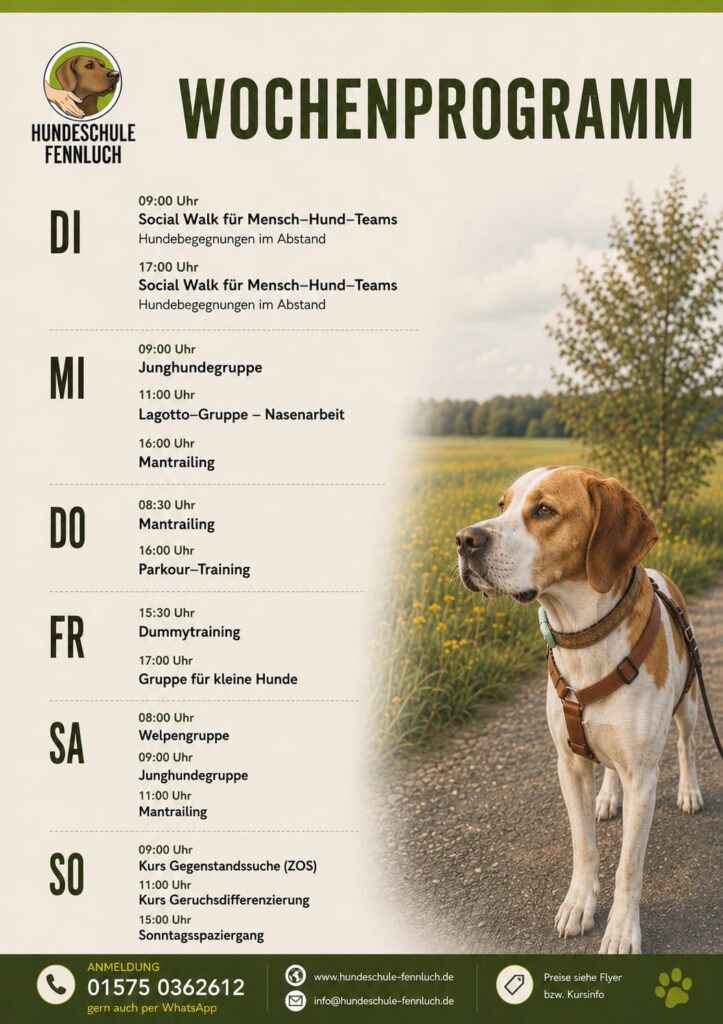 HUNDESCHULE FENNLUCH

WOCHENPROGRAMM

DI

09:00 Uhr
Social Walk für Mensch–Hund–Teams
Hundebegegnungen im Abstand

17:00 Uhr
Social Walk für Mensch–Hund–Teams
Hundebegegnungen im Abstand

MI

09:00 Uhr
Junghundegruppe

11:00 Uhr
Lagotto–Gruppe – Nasenarbeit

16:00 Uhr
Mantrailing

DO

08:30 Uhr
Mantrailing

16:00 Uhr
Parkour–Training

FR

15:30 Uhr
Dummytraining

17:00 Uhr
Gruppe für kleine Hunde

SA

08:00 Uhr
Welpengruppe

09:00 Uhr
Junghundegruppe

11:00 Uhr
Mantrailing

SO

09:00 Uhr
Kurs Gegenstandssuche (ZOS)

11:00 Uhr
Kurs Geruchsdifferenzierung

15:00 Uhr
Sonntagsspaziergang

ANMELDUNG
01575 0362612
gern auch per WhatsApp

www.hundeschule-fennluch.de
info@hundeschule-fennluch.de

Preise siehe Flyer
bzw. Kursinfo